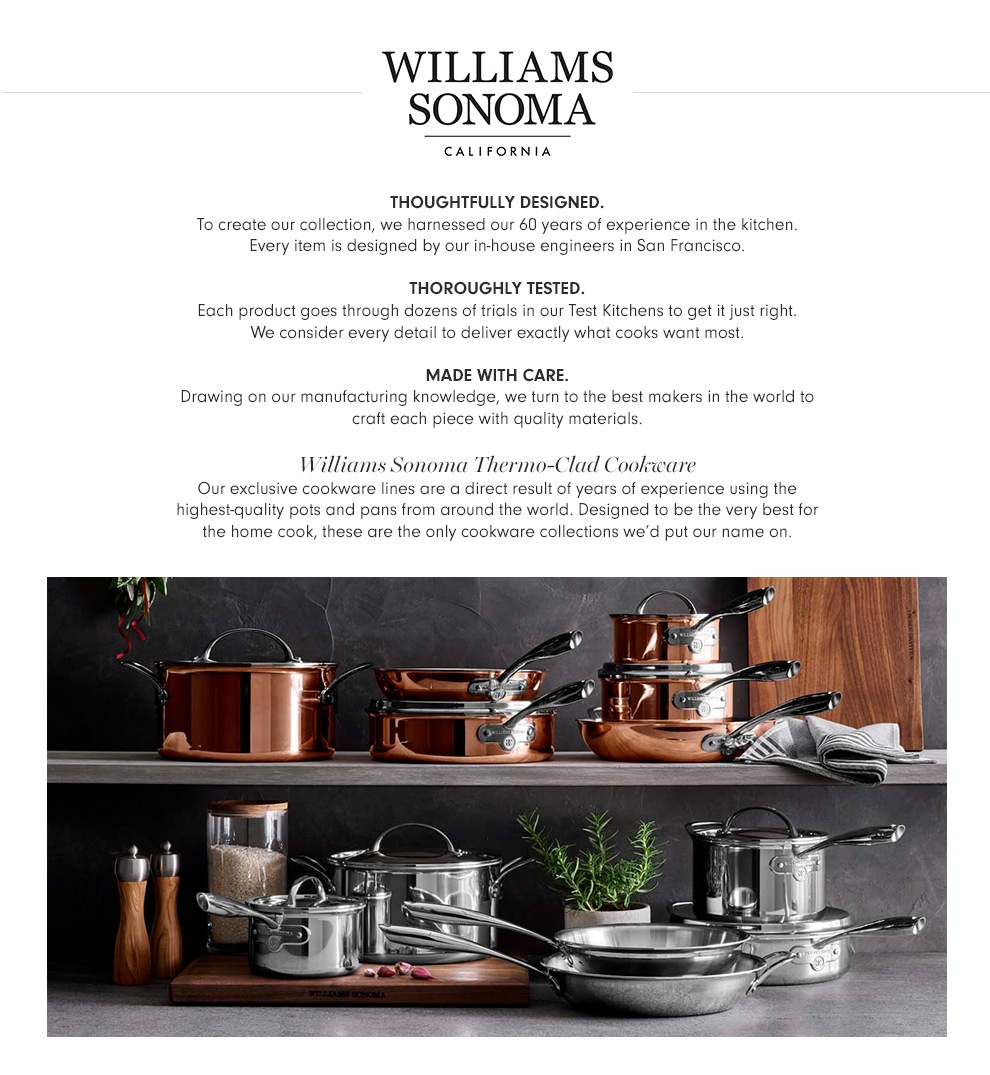 WILLIAMS
SONOMA
CALIFORNIA

THOUGHTFULLY DESIGNED.
To create our collection, we harnessed our 60 years of experience in the kitchen. Every item is designed by our in-house engineers in San Francisco.

THOROUGHLY TESTED.
Each product goes through dozens of trials in our Test Kitchens to get it just right. We consider every detail to deliver exactly what cooks want most.

MADE WITH CARE.
Drawing on our manufacturing knowledge, we turn to the best makers in the world to craft each piece with quality materials.

Williams Sonoma Thermo-Clad Cookware
Our exclusive cookware lines are a direct result of years of experience using the highest-quality pots and pans from around the world. Designed to be the very best for the home cook, these are the only cookware collections we'd put our name on.

WILLIAMS SONOMA